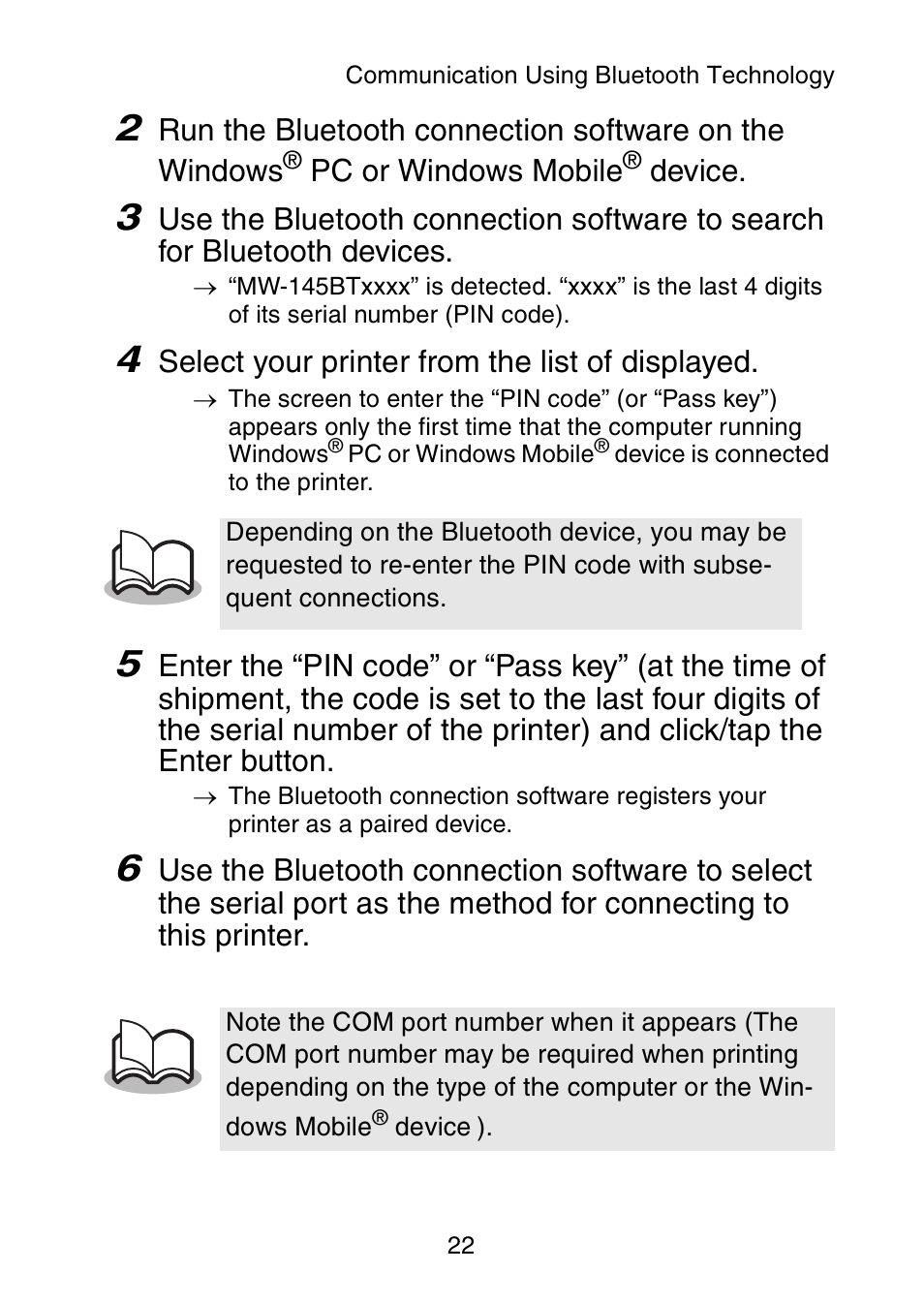 Communication Using Bluetooth Technology

2 Run the Bluetooth connection software on the Windows® PC or Windows Mobile® device.

3 Use the Bluetooth connection software to search for Bluetooth devices.

→ “MW-145BTxxxx” is detected. “xxxx” is the last 4 digits of its serial number (PIN code).

4 Select your printer from the list of displayed.

→ The screen to enter the “PIN code” (or “Pass key”) appears only the first time that the computer running Windows® PC or Windows Mobile® device is connected to the printer.

Depending on the Bluetooth device, you may be requested to re-enter the PIN code with subsequent connections.

5 Enter the “PIN code” or “Pass key” (at the time of shipment, the code is set to the last four digits of the serial number of the printer) and click/tap the Enter button.

→ The Bluetooth connection software registers your printer as a paired device.

6 Use the Bluetooth connection software to select the serial port as the method for connecting to this printer.

Note the COM port number when it appears (The COM port number may be required when printing depending on the type of the computer or the Windows Mobile® device ).

22